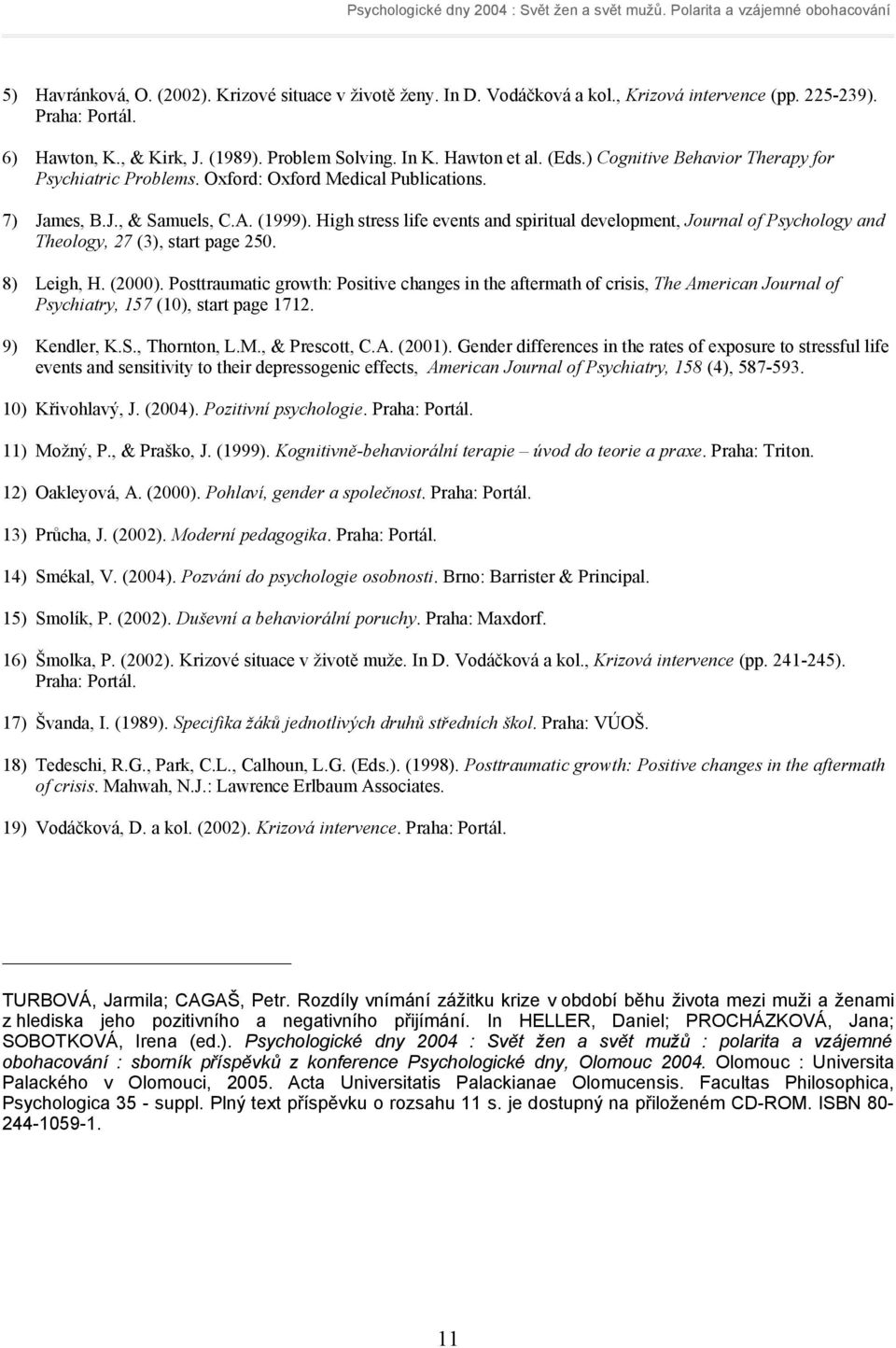 Psychologické dny 2004 : Svět žen a svět mužů. Polarita a vzájemné obohacování

5) Havránková, O. (2002). Krizové situace v životě ženy. In D. Vodáčková a kol., Krizová intervence (pp. 225-239). Praha: Portál.

6) Hawton, K., & Kirk, J. (1989). Problem Solving. In K. Hawton et al. (Eds.) Cognitive Behavior Therapy for Psychiatric Problems. Oxford: Oxford Medical Publications.

7) James, B.J., & Samuels, C.A. (1999). High stress life events and spiritual development, Journal of Psychology and Theology, 27 (3), start page 250.

8) Leigh, H. (2000). Posttraumatic growth: Positive changes in the aftermath of crisis, The American Journal of Psychiatry, 157 (10), start page 1712.

9) Kendler, K.S., Thornton, L.M., & Prescott, C.A. (2001). Gender differences in the rates of exposure to stressful life events and sensitivity to their depressogenic effects, American Journal of Psychiatry, 158 (4), 587-593.

10) Křivohlavý, J. (2004). Pozitivní psychologie. Praha: Portál.

11) Možný, P., & Praško, J. (1999). Kognitivně-behaviorální terapie – úvod do teorie a praxe. Praha: Triton.

12) Oakleyová, A. (2000). Pohlaví, gender a společnost. Praha: Portál.

13) Průcha, J. (2002). Moderní pedagogika. Praha: Portál.

14) Smékal, V. (2004). Pozvání do psychologie osobnosti. Brno: Barrister & Principal.

15) Smolík, P. (2002). Duševní a behaviorální poruchy. Praha: Maxdorf.

16) Šmolka, P. (2002). Krizové situace v životě muže. In D. Vodáčková a kol., Krizová intervence (pp. 241-245). Praha: Portál.

17) Švanda, I. (1989). Specifika žáků jednotlivých druhů středních škol. Praha: VÚOŠ.

18) Tedeschi, R.G., Park, C.L., Calhoun, L.G. (Eds.). (1998). Posttraumatic growth: Positive changes in the aftermath of crisis. Mahwah, N.J.: Lawrence Erlbaum Associates.

19) Vodáčková, D. a kol. (2002). Krizová intervence. Praha: Portál.

TURBOVÁ, Jarmila; CAGAŠ, Petr. Rozdíly vnímání zážitku krize v období běhu života mezi muži a ženami z hlediska jeho pozitivního a negativního přijímání. In HELLER, Daniel; PROCHÁZKOVÁ, Jana; SOBOTKOVÁ, Irena (ed.). Psychologické dny 2004 : Svět žen a svět mužů : polarita a vzájemné obohacování : sborník příspěvků z konference Psychologické dny, Olomouc 2004. Olomouc : Universita Palackého v Olomouci, 2005. Acta Universitatis Palackianae Olomucensis. Facultas Philosophica, Psychologica 35 - suppl. Plný text příspěvku o rozsahu 11 s. je dostupný na přiloženém CD-ROM. ISBN 80-244-1059-1.

11